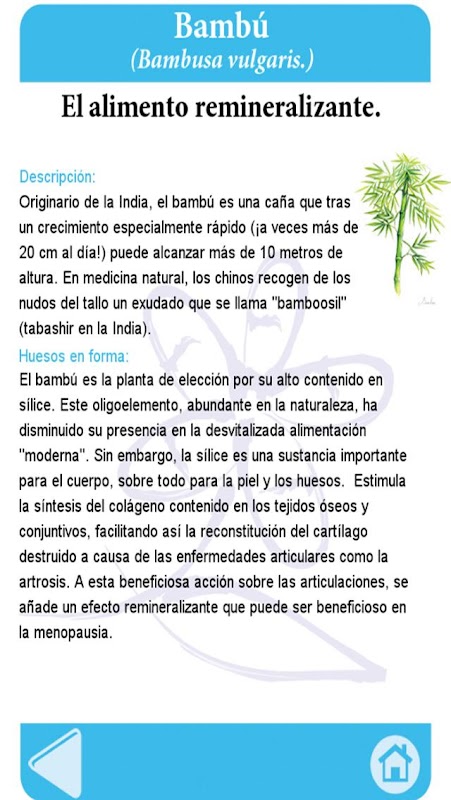 Bambú
(Bambusa vulgaris.)

El alimento remineralizante.

Descripción:
Originario de la India, el bambú es una caña que tras un crecimiento especialmente rápido (¡a veces más de 20 cm al día!) puede alcanzar más de 10 metros de altura. En medicina natural, los chinos recogen de los nudos del tallo un exudado que se llama "bamboosil" (tabashir en la India).

Huesos en forma:
El bambú es la planta de elección por su alto contenido en sílice. Este oligoelemento, abundante en la naturaleza, ha disminuido su presencia en la desvitalizada alimentación "moderna". Sin embargo, la sílice es una sustancia importante para el cuerpo, sobre todo para la piel y los huesos. Estimula la síntesis del colágeno contenido en los tejidos óseos y conjuntivos, facilitando así la reconstitución del cartílago destruido a causa de las enfermedades articulares como la artrosis. A esta beneficiosa acción sobre las articulaciones, se añade un efecto remineralizante que puede ser beneficioso en la menopausia.